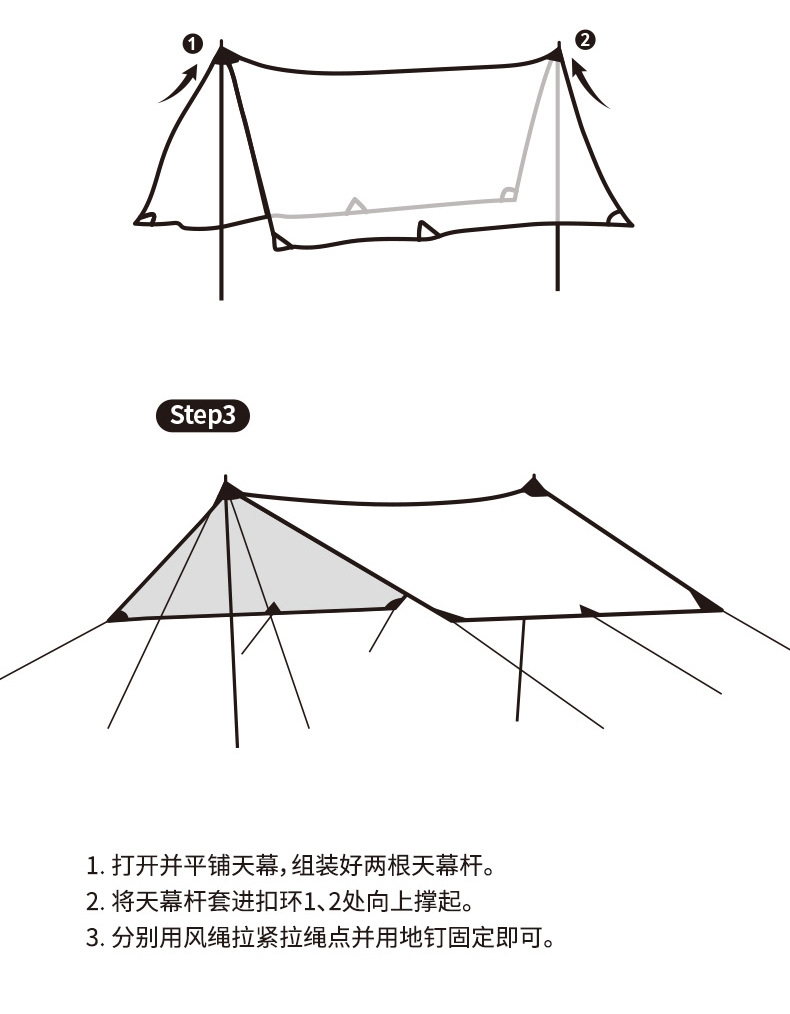 1

2

Step3

1. 打开并平铺天幕，组装好两根天幕杆。
2. 将天幕杆套进扣环1、2处向上撑起。
3. 分别用风绳拉紧拉绳点并用地钉固定即可。